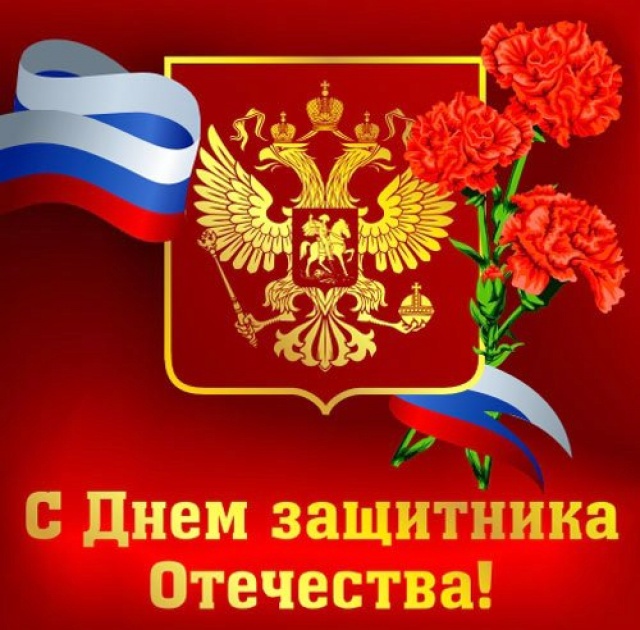 С Днем защитника Отечества!